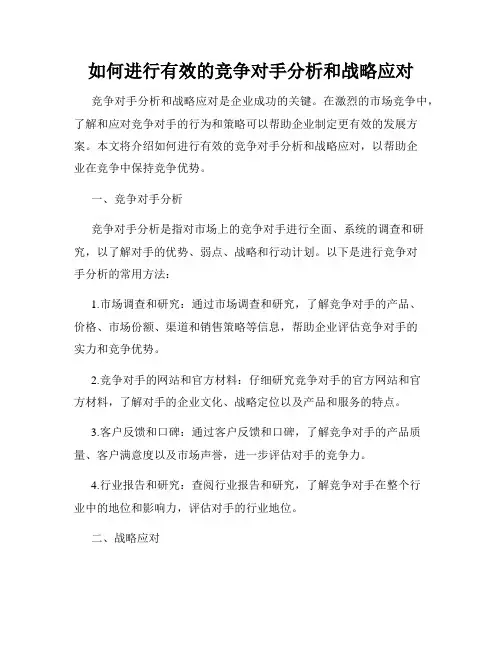 如何进行有效的竞争对手分析和战略应对

竞争对手分析和战略应对是企业成功的关键。在激烈的市场竞争中，了解和应对竞争对手的行为和策略可以帮助企业制定更有效的发展方案。本文将介绍如何进行有效的竞争对手分析和战略应对，以帮助企业在竞争中保持竞争优势。

一、竞争对手分析

竞争对手分析是指对市场上的竞争对手进行全面、系统的调查和研究，以了解对手的优势、弱点、战略和行动计划。以下是进行竞争对手分析的常用方法：

1.市场调查和研究：通过市场调查和研究，了解竞争对手的产品、价格、市场份额、渠道和销售策略等信息，帮助企业评估竞争对手的实力和竞争优势。

2.竞争对手的网站和官方材料：仔细研究竞争对手的官方网站和官方材料，了解对手的企业文化、战略定位以及产品和服务的特点。

3.客户反馈和口碑：通过客户反馈和口碑，了解竞争对手的产品质量、客户满意度以及市场声誉，进一步评估对手的竞争力。

4.行业报告和研究：查阅行业报告和研究，了解竞争对手在整个行业中的地位和影响力，评估对手的行业地位。

二、战略应对